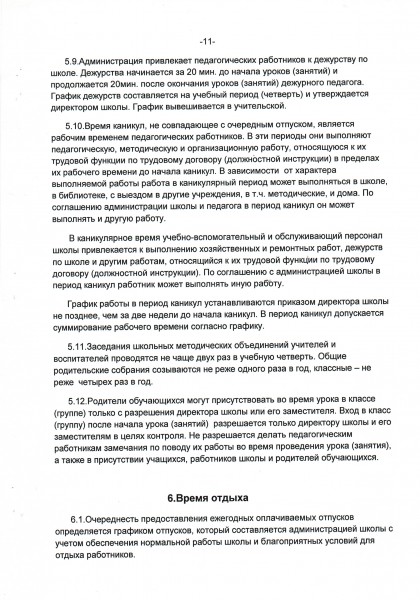 -11-

5.9.Администрация привлекает педагогических работников к дежурству по школе. Дежурства начинается за 20 мин. до начала уроков (занятий) и продолжается 20мин. после окончания уроков (занятий) дежурного педагога. График дежурств составляется на учебный период (четверть) и утверждается директором школы. График вывешивается в учительской.

5.10.Время каникул, не совпадающее с очередным отпуском, является рабочим временем педагогических работников. В эти периоды они выполняют педагогическую, методическую и организационную работу, относящуюся к их трудовой функции по трудовому договору (должностной инструкции) в пределах их рабочего времени до начала каникул. В зависимости от характера выполняемой работы работа в каникулярный период может выполняться в школе, в библиотеке, с выездом в другие учреждения, в т.ч. методические, и дома. По соглашению администрации школы и педагога в период каникул он может выполнять и другую работу.

В каникулярное время учебно-вспомогательный и обслуживающий персонал школы привлекается к выполнению хозяйственных и ремонтных работ, дежурств по школе и другим работам, относящийся к их трудовой функции по трудовому договору (должностной инструкции). По соглашению с администрацией школы в период каникул работник может выполнять иную работу.

График работы в период каникул устанавливаются приказом директора школы не позднее, чем за две недели до начала каникул. В период каникул допускается суммирование рабочего времени согласно графику.

5.11.Заседания школьных методических объединений учителей и воспитателей проводятся не чаще двух раз в учебную четверть. Общие родительские собрания созываются не реже одного раза в год, классные – не реже четырех раз в год.

5.12.Родители обучающихся могут присутствовать во время урока в классе (группе) только с разрешения директора школы или его заместителя. Вход в класс (группу) после начала урока (занятий) разрешается только директору школы и его заместителям в целях контроля. Не разрешается делать педагогическим работникам замечания по поводу их работы во время проведения урока (занятия), а также в присутствии учащихся, работников школы и родителей обучающихся.

6.Время отдыха

6.1.Очередность предоставления ежегодных оплачиваемых отпусков определяется графиком отпусков, который составляется администрацией школы с учетом обеспечения нормальной работы школы и благоприятных условий для отдыха работников.